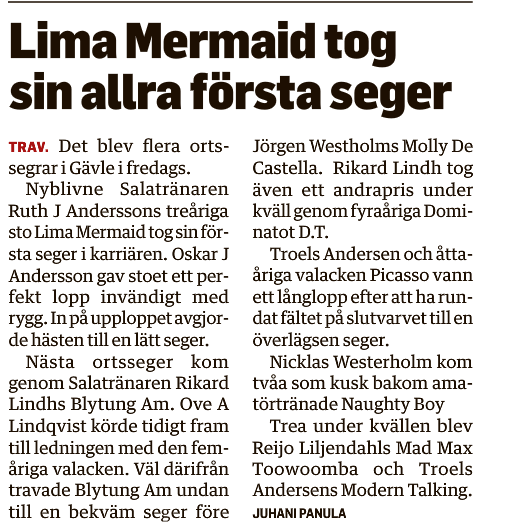 Lima Mermaid tog sin allra första seger

TRAV. Det blev flera ortssegrar i Gävle i fredags.

Nyblivne Salatränaren Ruth J Anderssons treåriga sto Lima Mermaid tog sin första seger i karriären. Oskar J Andersson gav stoet ett perfekt lopp invändigt med rygg. In på upploppet avgjorde hästen till en lätt seger.

Nästa ortsseger kom genom Salatränaren Rikard Lindhs Blytung Am. Ove A Lindqvist körde tidigt fram till ledningen med den femåriga valacken. Väl därifrån travade Blytung Am undan till en bekväm seger före Jörgen Westholms Molly De Castella. Rikard Lindh tog även ett andrapris under kväll genom fyraåriga Dominatot D.T.

Troels Andersen och åttaåriga valacken Picasso vann ett långlopp efter att ha rundat fältet på slutvarvet till en överlägsen seger.

Nicklas Westerholm kom tvåa som kusk bakom amatörtränade Naughty Boy

Trea under kvällen blev Reijo Liljendahls Mad Max Toowoomba och Troels Andersens Modern Talking.

JUHANI PANULA